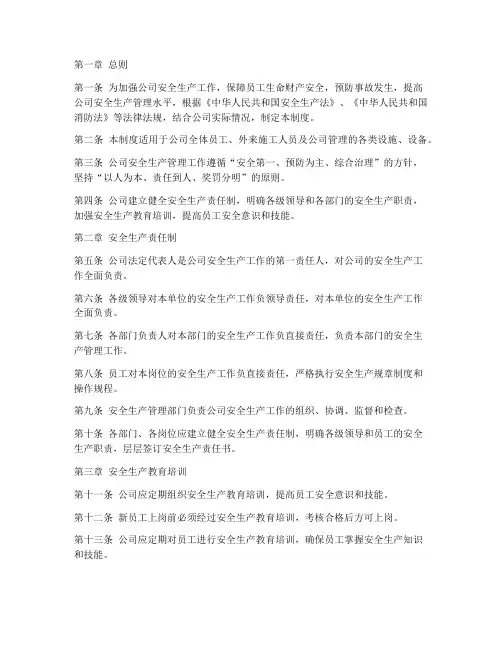 第一章 总则

第一条 为加强公司安全生产工作，保障员工生命财产安全，预防事故发生，提高公司安全生产管理水平，根据《中华人民共和国安全生产法》、《中华人民共和国消防法》等法律法规，结合公司实际情况，制定本制度。

第二条 本制度适用于公司全体员工、外来施工人员及公司管理的各类设施、设备。

第三条 公司安全生产管理工作遵循“安全第一、预防为主、综合治理”的方针，坚持“以人为本、责任到人、奖罚分明”的原则。

第四条 公司建立健全安全生产责任制，明确各级领导和各部门的安全生产职责，加强安全生产教育培训，提高员工安全意识和技能。

第二章 安全生产责任制

第五条 公司法定代表人是公司安全生产工作的第一责任人，对公司的安全生产工作全面负责。

第六条 各级领导对本单位的安全生产工作负领导责任，对本单位的安全生产工作全面负责。

第七条 各部门负责人对本部门的安全生产工作负直接责任，负责本部门的安全生产管理工作。

第八条 员工对本岗位的安全生产工作负直接责任，严格执行安全生产规章制度和操作规程。

第九条 安全生产管理部门负责公司安全生产工作的组织、协调、监督和检查。

第十条 各部门、各岗位应建立健全安全生产责任制，明确各级领导和员工的安全生产职责，层层签订安全生产责任书。

第三章 安全生产教育培训

第十一条 公司应定期组织安全生产教育培训，提高员工安全意识和技能。

第十二条 新员工上岗前必须经过安全生产教育培训，考核合格后方可上岗。

第十三条 公司应定期对员工进行安全生产教育培训，确保员工掌握安全生产知识和技能。